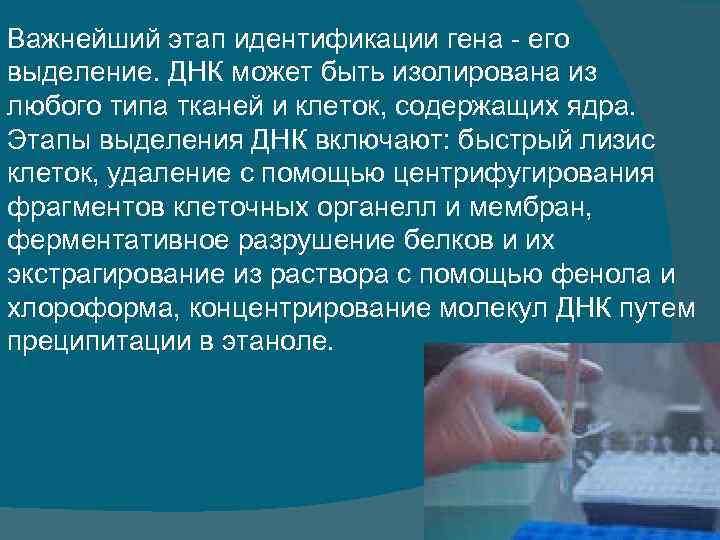 Важнейший этап идентификации гена - его выделение. ДНК может быть изолирована из любого типа тканей и клеток, содержащих ядра. Этапы выделения ДНК включают: быстрый лизис клеток, удаление с помощью центрифугирования фрагментов клеточных органелл и мембран, ферментативное разрушение белков и их экстрагирование из раствора с помощью фенола и хлороформа, концентрирование молекул ДНК путем преципитации в этаноле.